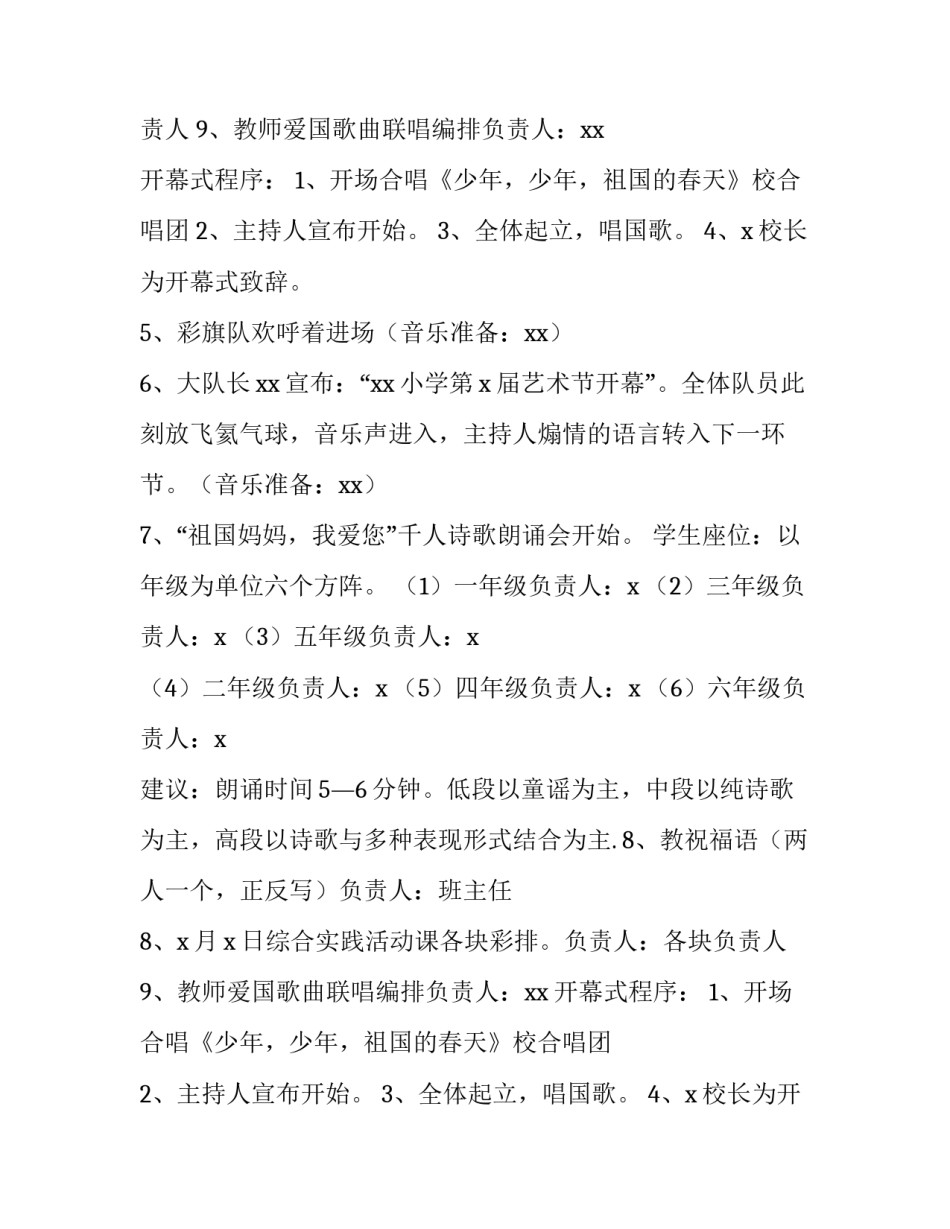 责人 9、教师爱国歌曲联唱编排负责人：xx

开幕式程序： 1、开场合唱《少年，少年，祖国的春天》校合唱团 2、主持人宣布开始。 3、全体起立，唱国歌。 4、x 校长为开幕式致辞。

5、彩旗队欢呼着进场（音乐准备：xx）

6、大队长 xx 宣布：“xx 小学第 x 届艺术节开幕”。全体队员此刻放飞氦气球，音乐声进入，主持人煽情的语言转入下一环节。（音乐准备：xx）

7、“祖国妈妈，我爱您”千人诗歌朗诵会开始。 学生座位：以年级为单位六个方阵。 （1）一年级负责人：x（2）三年级负责人：x（3）五年级负责人：x

（4）二年级负责人：x（5）四年级负责人：x（6）六年级负责人：x

建议：朗诵时间 5—6 分钟。低段以童谣为主，中段以纯诗歌为主，高段以诗歌与多种表现形式结合为主. 8、教祝福语（两人一个，正反写）负责人：班主任

8、x 月 x 日综合实践活动课各块彩排。负责人：各块负责人

9、教师爱国歌曲联唱编排负责人：xx 开幕式程序： 1、开场合唱《少年，少年，祖国的春天》校合唱团

2、主持人宣布开始。 3、全体起立，唱国歌。 4、x 校长为开